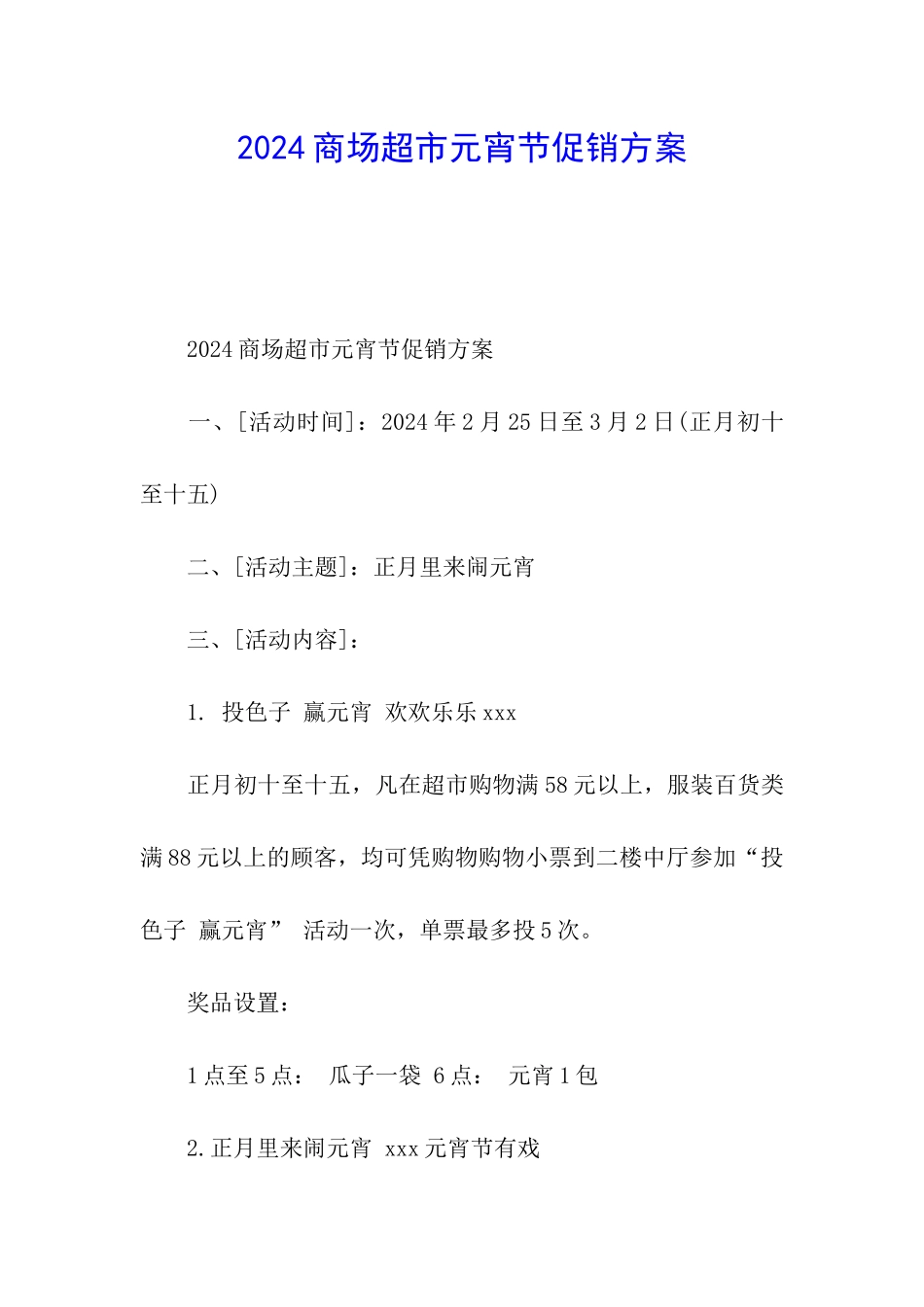 2024商场超市元宵节促销方案

2024商场超市元宵节促销方案

一、[活动时间]：2024年2月25日至3月2日(正月初十至十五)

二、[活动主题]：正月里来闹元宵

三、[活动内容]：

1. 投色子 赢元宵 欢欢乐乐xxx

正月初十至十五，凡在超市购物满58元以上，服装百货类满88元以上的顾客，均可凭购物购物小票到二楼中厅参加“投色子 赢元宵” 活动一次，单票最多投5次。

奖品设置：

1点至5点： 瓜子一袋 6点： 元宵1包

2.正月里来闹元宵 xxx元宵节有戏